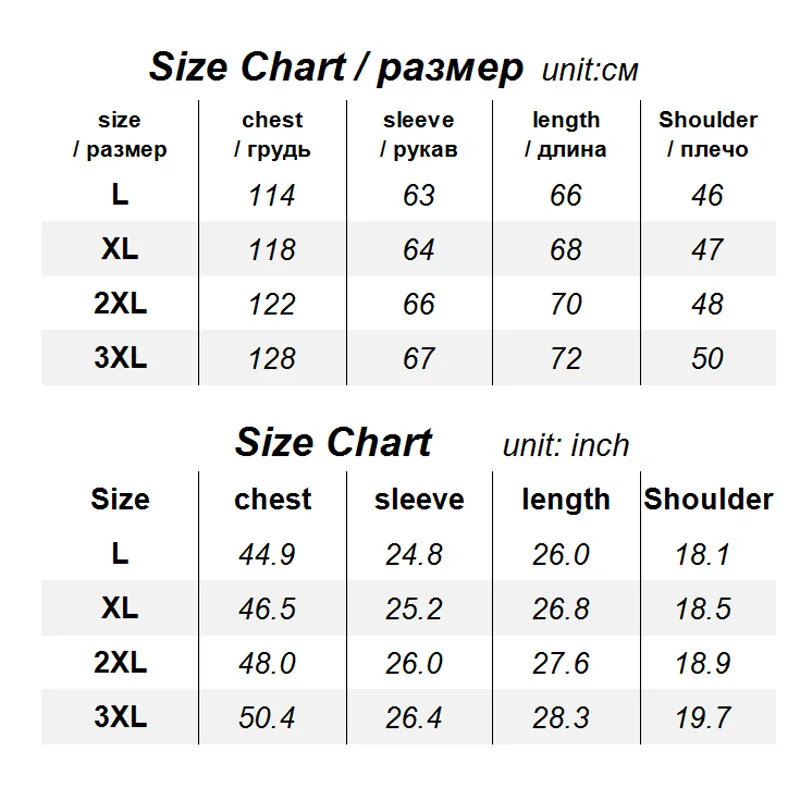 Size Chart / размер unit:см

| size / размер | chest / грудь | sleeve / рукав | length / длина | Shoulder / плечо |
|---|---|---|---|---|
| L | 114 | 63 | 66 | 46 |
| XL | 118 | 64 | 68 | 47 |
| 2XL | 122 | 66 | 70 | 48 |
| 3XL | 128 | 67 | 72 | 50 |

Size Chart unit: inch

| Size | chest | sleeve | length | Shoulder |
|---|---|---|---|---|
| L | 44.9 | 24.8 | 26.0 | 18.1 |
| XL | 46.5 | 25.2 | 26.8 | 18.5 |
| 2XL | 48.0 | 26.0 | 27.6 | 18.9 |
| 3XL | 50.4 | 26.4 | 28.3 | 19.7 |